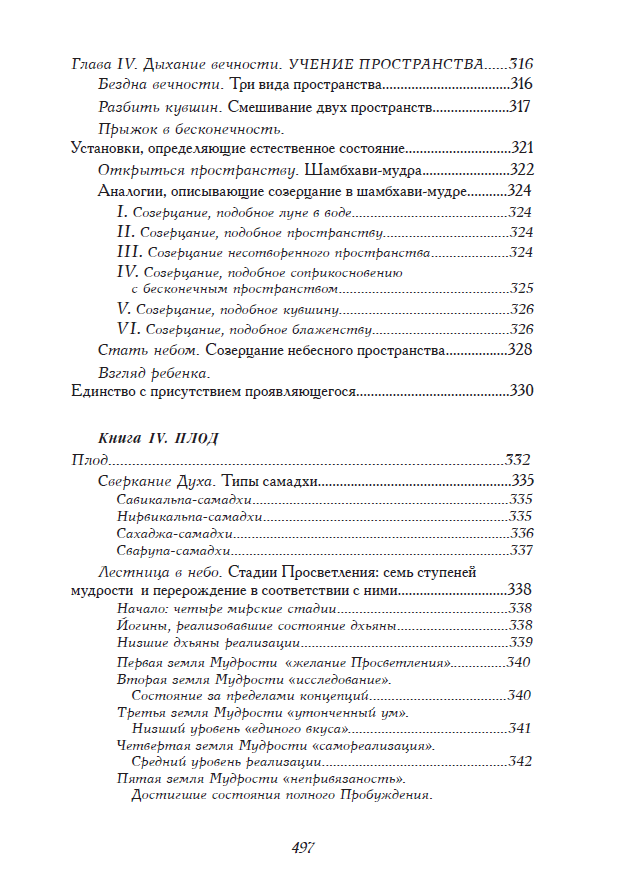 Глава IV. Дыхание вечности. УЧЕНИЕ ПРОСТРАНСТВА......316
Бездна вечности. Три вида пространства......316
Разбить кувшин. Смешивание двух пространств......317
Прыжок в бесконечность.
Установки, определяющие естественное состояние......321
Открыться пространству. Шамбхави-мудра......322
Аналогии, описывающие созерцание в шамбхави-мудре......324
I. Созерцание, подобное луне в воде......324
II. Созерцание, подобное пространству......324
III. Созерцание несотворенного пространства......324
IV. Созерцание, подобное соприкосновению с бесконечным пространством......325
V. Созерцание, подобное кувшину......326
VI. Созерцание, подобное блаженству......326
Стать небом. Созерцание небесного пространства......328
Взгляд ребенка.
Единство с присутствием проявляющегося......330

Книга IV. ПЛОД
Плод......332
Сверкание Духа. Типы самадхи......335
Савикальпа-самадхи......335
Нирвикальпа-самадхи......335
Сахаджа-самадхи......336
Сварупа-самадхи......337
Лестница в небо. Стадии Просветления: семь ступеней мудрости и перерождение в соответствии с ними......338
Начало: четыре мирские стадии......338
Йогины, реализовавшие состояние дхьяны......338
Низшие дхьяны реализации......339
Первая земля Мудрости «желание Просветления»......340
Вторая земля Мудрости «исследование». Состояние за пределами концепций......340
Третья земля Мудрости «утонченный ум». Низший уровень «единого вкуса»......341
Четвертая земля Мудрости «самореализация». Средний уровень реализации......342
Пятая земля Мудрости «непривязаность». Достигшие состояния полного Пробуждения.

497